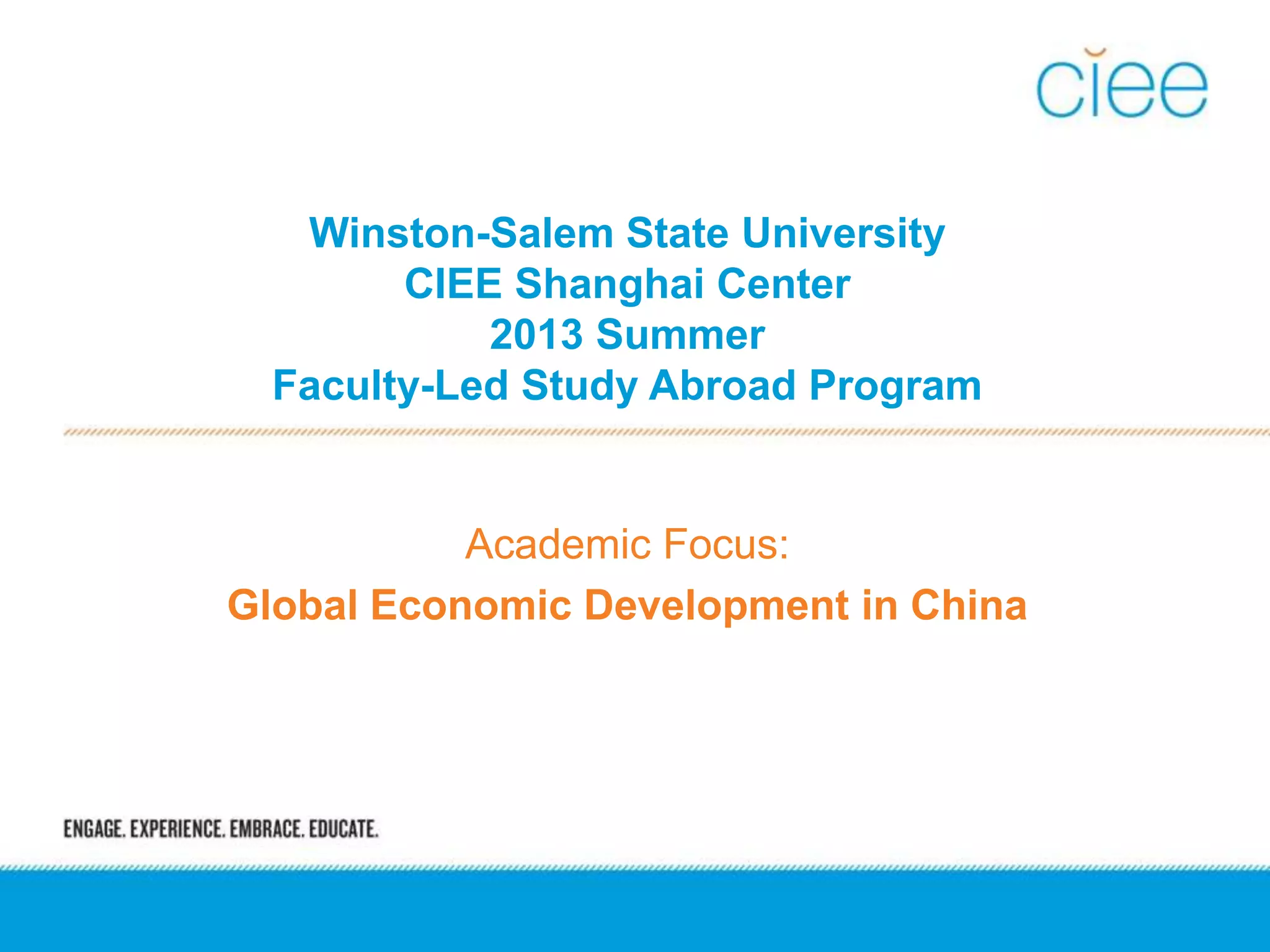 ciee

Winston-Salem State University
CIEE Shanghai Center
2013 Summer
Faculty-Led Study Abroad Program

Academic Focus:

Global Economic Development in China

ENGAGE. EXPERIENCE. EMBRACE. EDUCATE.